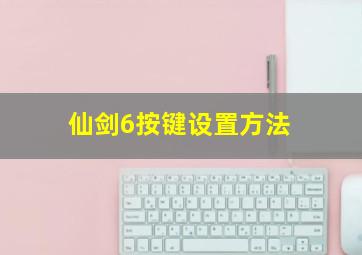 仙剑6按键设置方法